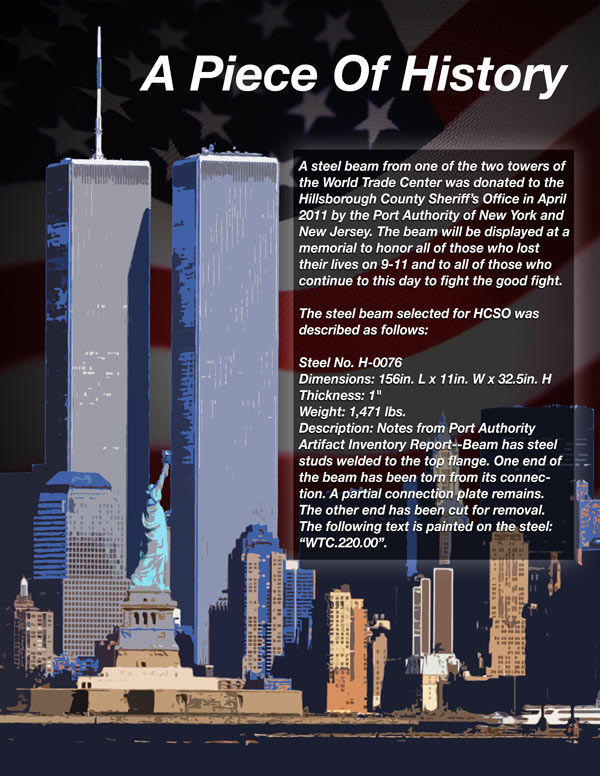 A Piece Of History

A steel beam from one of the two towers of the World Trade Center was donated to the Hillsborough County Sheriff's Office in April 2011 by the Port Authority of New York and New Jersey. The beam will be displayed at a memorial to honor all of those who lost their lives on 9-11 and to all of those who continue to this day to fight the good fight.

The steel beam selected for HCSO was described as follows:

Steel No. H-0076
Dimensions: 156in. L x 11in. W x 32.5in. H
Thickness: 1"
Weight: 1,471 lbs.
Description: Notes from Port Authority Artifact Inventory Report--Beam has steel studs welded to the top flange. One end of the beam has been torn from its connection. A partial connection plate remains. The other end has been cut for removal. The following text is painted on the steel: "WTC.220.00".